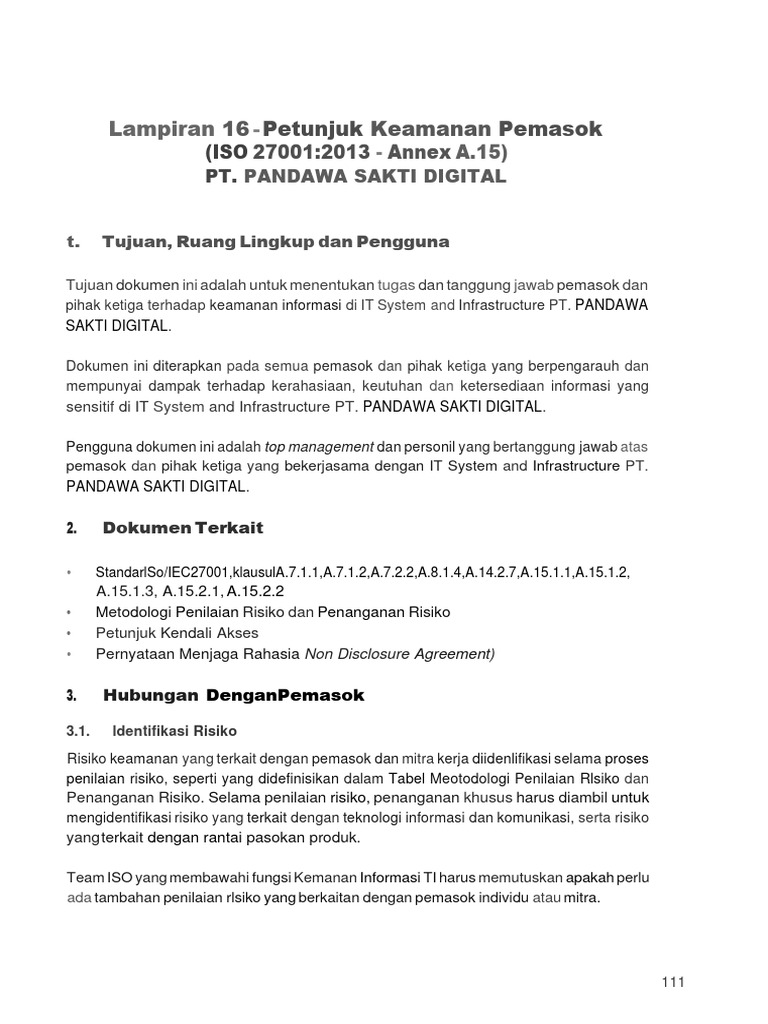 Lampiran 16 - Petunjuk Keamanan Pemasok
(ISO 27001:2013 - Annex A.15)
PT. PANDAWA SAKTI DIGITAL

t. Tujuan, Ruang Lingkup dan Pengguna

Tujuan dokumen ini adalah untuk menentukan tugas dan tanggung jawab pemasok dan pihak ketiga terhadap keamanan informasi di IT System and Infrastructure PT. PANDAWA SAKTI DIGITAL.

Dokumen ini diterapkan pada semua pemasok dan pihak ketiga yang berpengarauh dan mempunyai dampak terhadap kerahasiaan, keutuhan dan ketersediaan informasi yang sensitif di IT System and Infrastructure PT. PANDAWA SAKTI DIGITAL.

Pengguna dokumen ini adalah top management dan personil yang bertanggung jawab atas pemasok dan pihak ketiga yang bekerjasama dengan IT System and Infrastructure PT. PANDAWA SAKTI DIGITAL.

2. Dokumen Terkait

• StandarlSo/IEC27001,klausulA.7.1.1,A.7.1.2,A.7.2.2,A.8.1.4,A.14.2.7,A.15.1.1,A.15.1.2, A.15.1.3, A.15.2.1, A.15.2.2
• Metodologi Penilaian Risiko dan Penanganan Risiko
• Petunjuk Kendali Akses
• Pernyataan Menjaga Rahasia Non Disclosure Agreement)

3. Hubungan DenganPemasok

3.1. Identifikasi Risiko

Risiko keamanan yang terkait dengan pemasok dan mitra kerja diidenlifikasi selama proses penilaian risiko, seperti yang didefinisikan dalam Tabel Meotodologi Penilaian Rlsiko dan Penanganan Risiko. Selama penilaian risiko, penanganan khusus harus diambil untuk mengidentifikasi risiko yang terkait dengan teknologi informasi dan komunikasi, serta risiko yangterkait dengan rantai pasokan produk.

Team ISO yang membawahi fungsi Kemanan Informasi TI harus memutuskan apakah perlu ada tambahan penilaian rlsiko yang berkaitan dengan pemasok individu atau mitra.

111